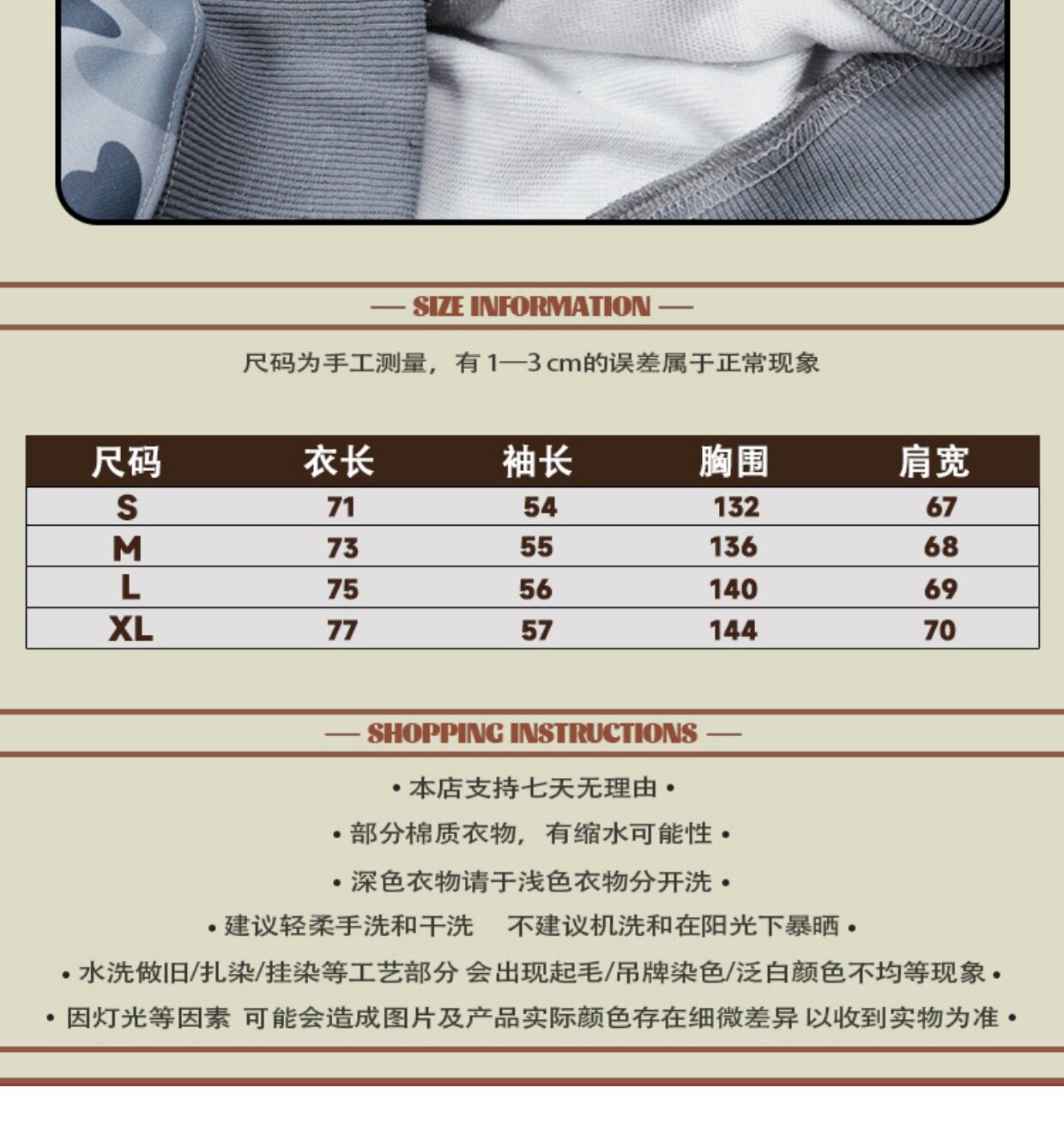 — SIZE INFORMATION —

尺码为手工测量，有1—3cm的误差属于正常现象

| 尺码 | 衣长 | 袖长 | 胸围 | 肩宽 |
|---|---|---|---|---|
| S | 71 | 54 | 132 | 67 |
| M | 73 | 55 | 136 | 68 |
| L | 75 | 56 | 140 | 69 |
| XL | 77 | 57 | 144 | 70 |

— SHOPPING INSTRUCTIONS —

• 本店支持七天无理由 •

• 部分棉质衣物，有缩水可能性 •

• 深色衣物请于浅色衣物分开洗 •

• 建议轻柔手洗和干洗 不建议机洗和在阳光下暴晒 •

• 水洗做旧/扎染/挂染等工艺部分 会出现起毛/吊牌染色/泛白颜色不均等现象 •

• 因灯光等因素 可能会造成图片及产品实际颜色存在细微差异 以收到实物为准 •